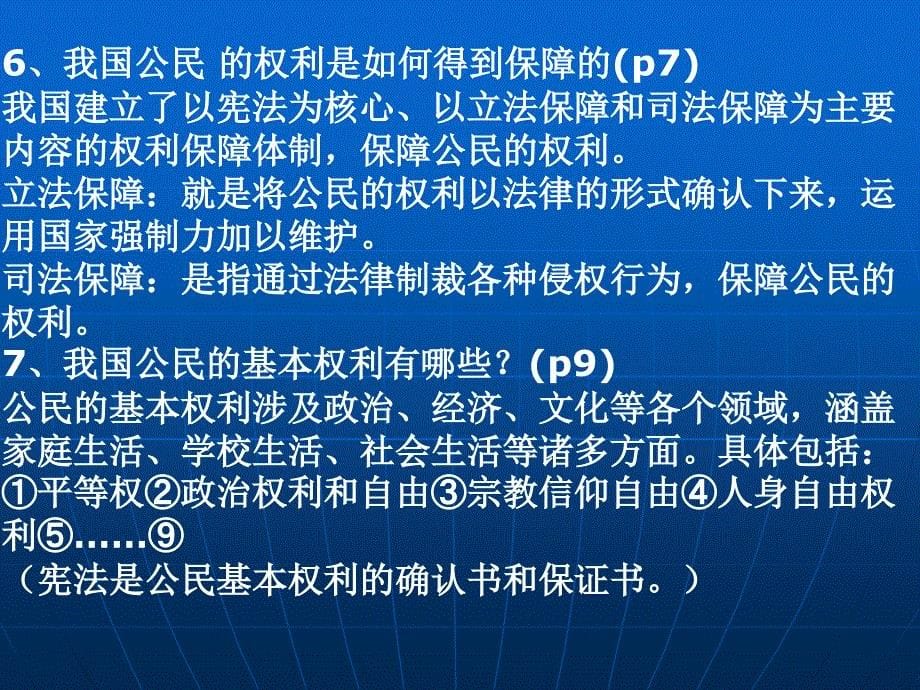 6、我国公民 的权利是如何得到保障的(p7)
我国建立了以宪法为核心、以立法保障和司法保障为主要内容的权利保障体制，保障公民的权利。
立法保障：就是将公民的权利以法律的形式确认下来，运用国家强制力加以维护。
司法保障：是指通过法律制裁各种侵权行为，保障公民的权利。
7、我国公民的基本权利有哪些？(p9)
公民的基本权利涉及政治、经济、文化等各个领域，涵盖家庭生活、学校生活、社会生活等诸多方面。具体包括：①平等权②政治权利和自由③宗教信仰自由④人身自由权利⑤……⑨
（宪法是公民基本权利的确认书和保证书。）